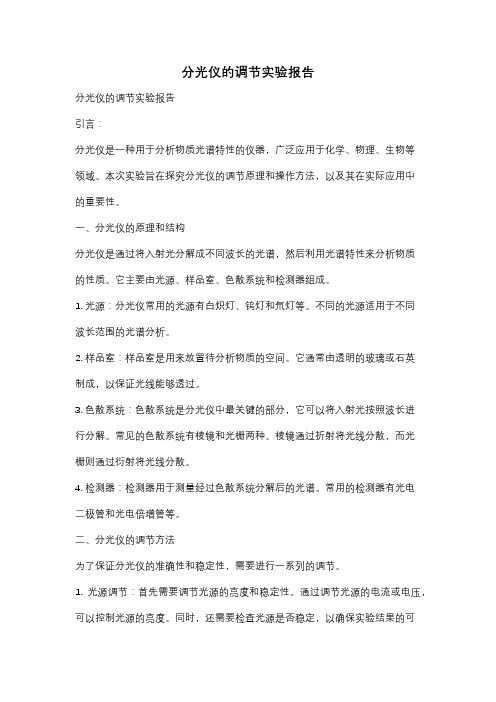 分光仪的调节实验报告

分光仪的调节实验报告

引言：

分光仪是一种用于分析物质光谱特性的仪器，广泛应用于化学、物理、生物等领域。本次实验旨在探究分光仪的调节原理和操作方法，以及其在实际应用中的重要性。

一、分光仪的原理和结构

分光仪是通过将入射光分解成不同波长的光谱，然后利用光谱特性来分析物质的性质。它主要由光源、样品室、色散系统和检测器组成。

1. 光源：分光仪常用的光源有白炽灯、钨灯和氘灯等。不同的光源适用于不同波长范围的光谱分析。

2. 样品室：样品室是用来放置待分析物质的空间。它通常由透明的玻璃或石英制成，以保证光线能够透过。

3. 色散系统：色散系统是分光仪中最关键的部分，它可以将入射光按照波长进行分解。常见的色散系统有棱镜和光栅两种。棱镜通过折射将光线分散，而光栅则通过衍射将光线分散。

4. 检测器：检测器用于测量经过色散系统分解后的光谱。常用的检测器有光电二极管和光电倍增管等。

二、分光仪的调节方法

为了保证分光仪的准确性和稳定性，需要进行一系列的调节。

1. 光源调节：首先需要调节光源的亮度和稳定性。通过调节光源的电流或电压，可以控制光源的亮度。同时，还需要检查光源是否稳定，以确保实验结果的可